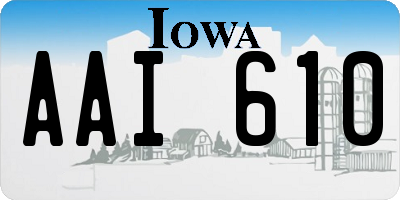 IOWA

AAI 610